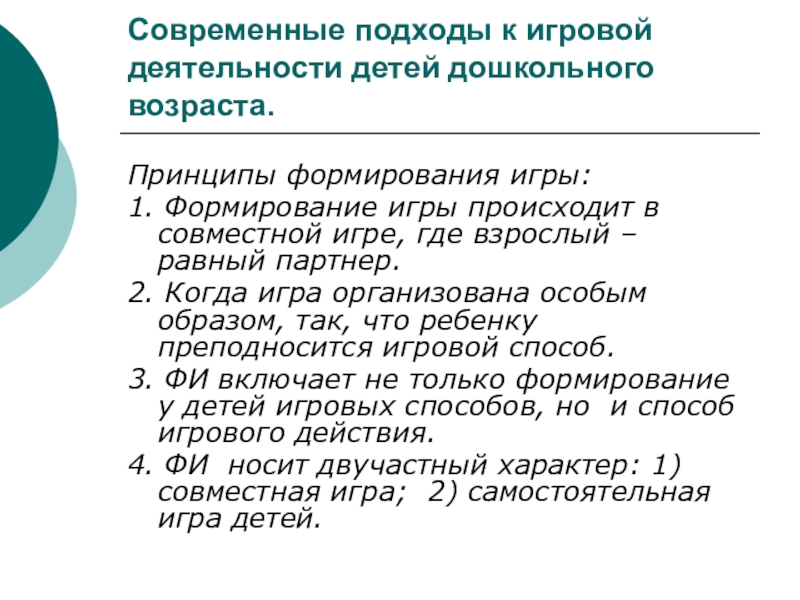 Современные подходы к игровой деятельности детей дошкольного возраста.

Принципы формирования игры:

1. Формирование игры происходит в совместной игре, где взрослый – равный партнер.

2. Когда игра организована особым образом, так, что ребенку преподносится игровой способ.

3. ФИ включает не только формирование у детей игровых способов, но и способ игрового действия.

4. ФИ носит двучастный характер: 1) совместная игра; 2) самостоятельная игра детей.